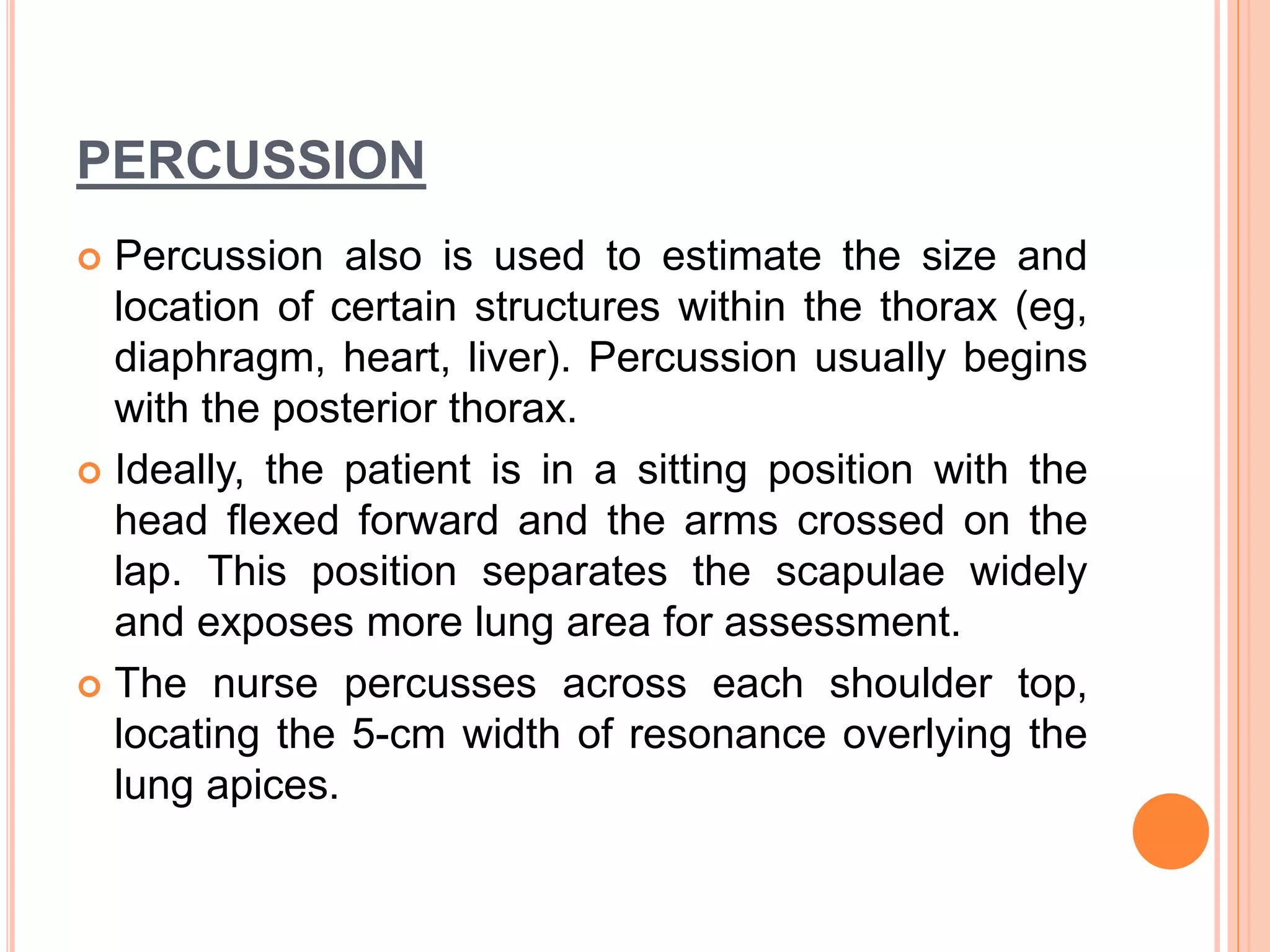 PERCUSSION

Percussion also is used to estimate the size and location of certain structures within the thorax (eg, diaphragm, heart, liver). Percussion usually begins with the posterior thorax.

Ideally, the patient is in a sitting position with the head flexed forward and the arms crossed on the lap. This position separates the scapulae widely and exposes more lung area for assessment.

The nurse percusses across each shoulder top, locating the 5-cm width of resonance overlying the lung apices.